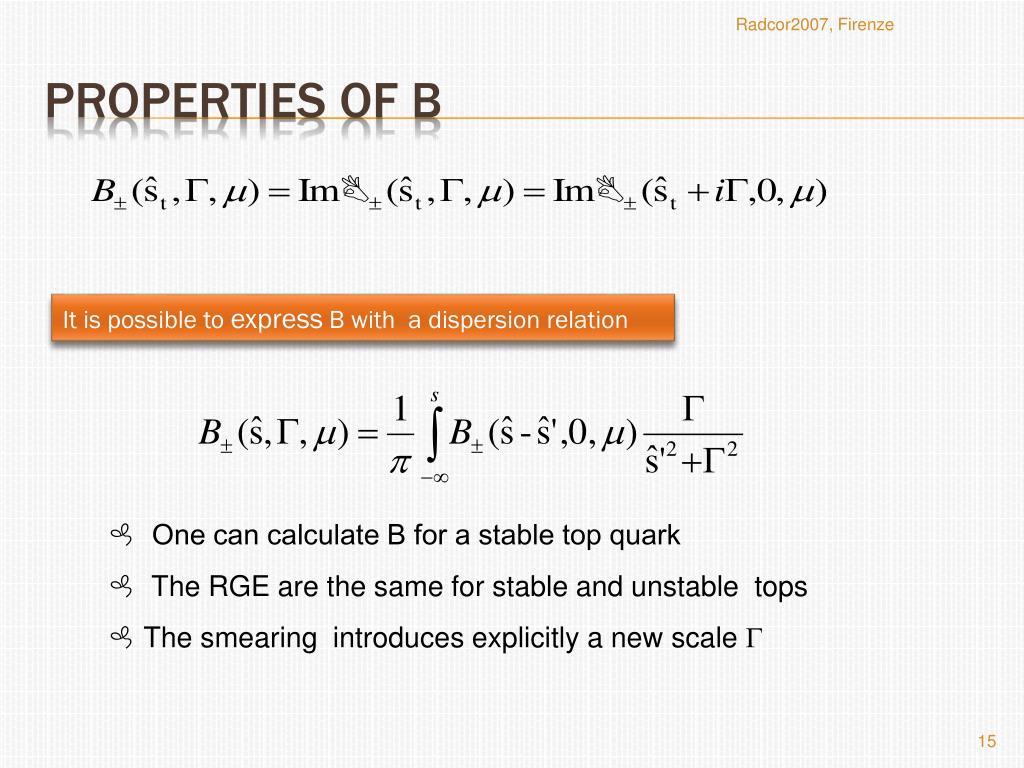 Radcor2007, Firenze

PROPERTIES OF B

$B_{\pm}(\hat{s}_t, \Gamma, \mu) = \mathrm{Im}\mathcal{B}_{\pm}(\hat{s}_t, \Gamma, \mu) = \mathrm{Im}\mathcal{B}_{\pm}(\hat{s}_t + i\Gamma, 0, \mu)$

It is possible to express B with a dispersion relation

$B_{\pm}(\hat{s}, \Gamma, \mu) = \frac{1}{\pi} \int_{-\infty}^{s} B_{\pm}(\hat{s} - \hat{s}', 0, \mu) \frac{\Gamma}{\hat{s}'^2 + \Gamma^2}$

One can calculate B for a stable top quark

The RGE are the same for stable and unstable tops

The smearing introduces explicitly a new scale $\Gamma$

15